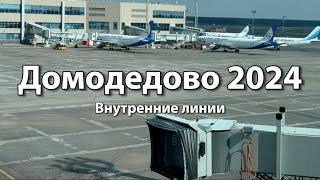 Домодедово 2024

Внутренние линии